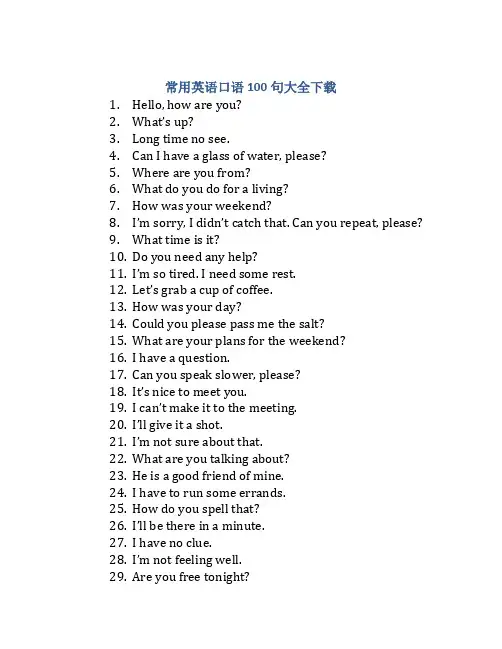 常用英语口语 100 句大全下载

1. Hello, how are you?
2. What's up?
3. Long time no see.
4. Can I have a glass of water, please?
5. Where are you from?
6. What do you do for a living?
7. How was your weekend?
8. I'm sorry, I didn't catch that. Can you repeat, please?
9. What time is it?
10. Do you need any help?
11. I'm so tired. I need some rest.
12. Let's grab a cup of coffee.
13. How was your day?
14. Could you please pass me the salt?
15. What are your plans for the weekend?
16. I have a question.
17. Can you speak slower, please?
18. It's nice to meet you.
19. I can't make it to the meeting.
20. I'll give it a shot.
21. I'm not sure about that.
22. What are you talking about?
23. He is a good friend of mine.
24. I have to run some errands.
25. How do you spell that?
26. I'll be there in a minute.
27. I have no clue.
28. I'm not feeling well.
29. Are you free tonight?